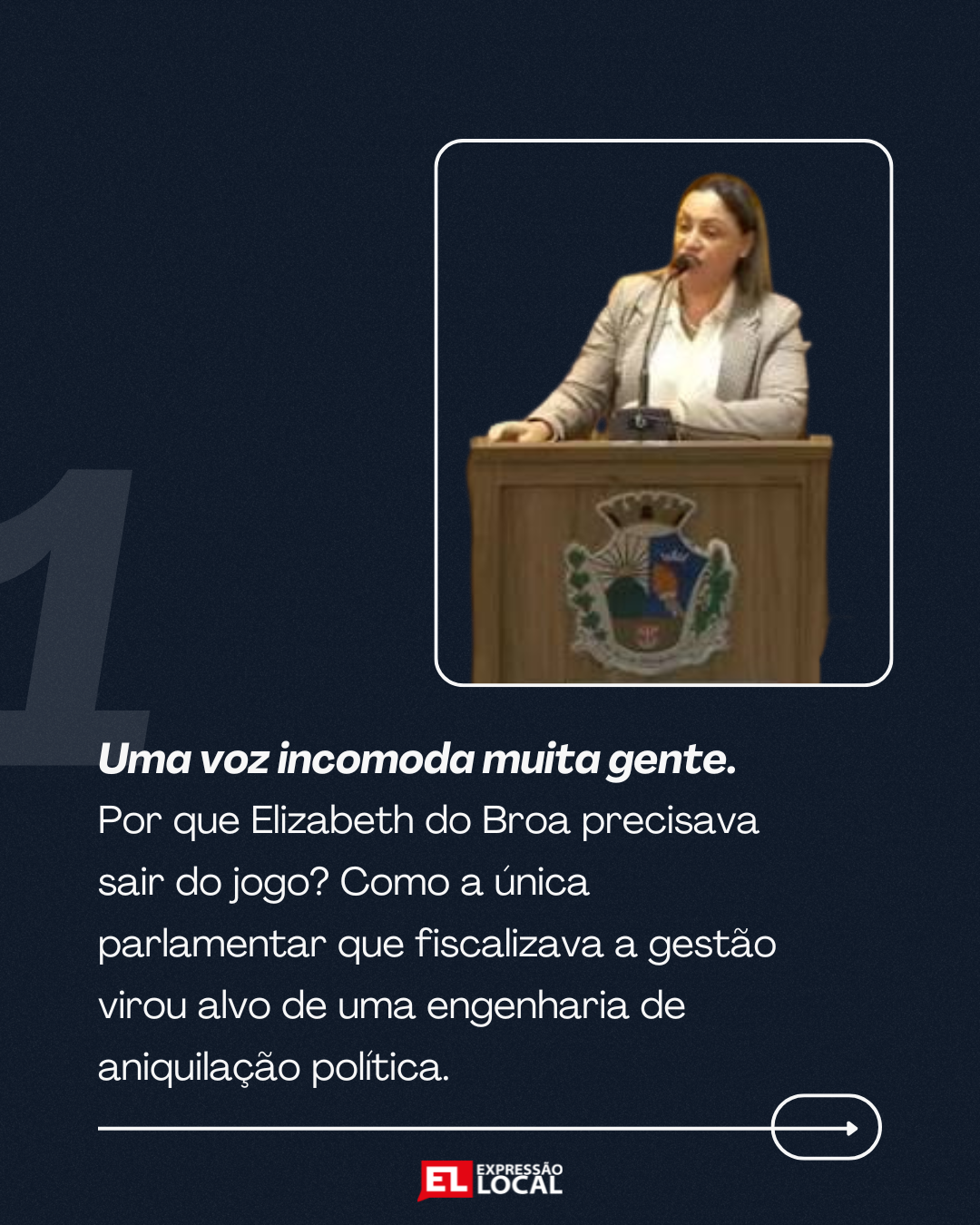 1

Uma voz incomoda muita gente.

Por que Elizabeth do Broa precisava sair do jogo? Como a única parlamentar que fiscalizava a gestão virou alvo de uma engenharia de aniquilação política.

EL EXPRESSÃO LOCAL